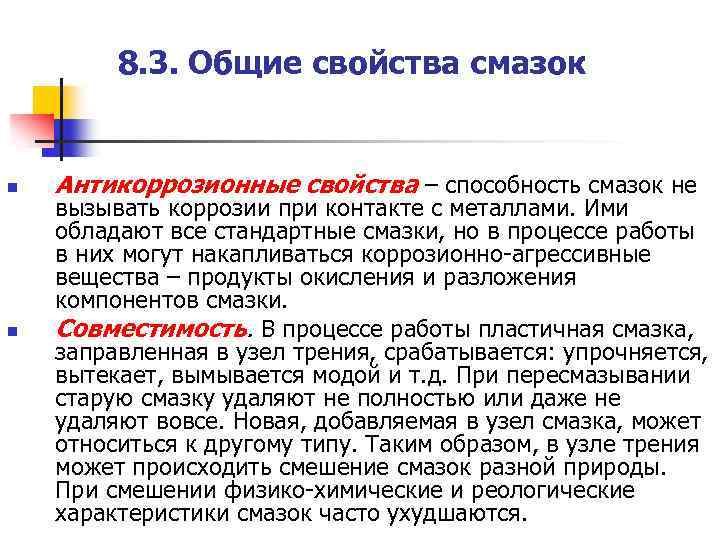 8.3. Общие свойства смазок

Антикоррозионные свойства – способность смазок не вызывать коррозии при контакте с металлами. Ими обладают все стандартные смазки, но в процессе работы в них могут накапливаться коррозионно-агрессивные вещества – продукты окисления и разложения компонентов смазки.

Совместимость. В процессе работы пластичная смазка, заправленная в узел трения, срабатывается: упрочняется, вытекает, вымывается модой и т.д. При пересмазывании старую смазку удаляют не полностью или даже не удаляют вовсе. Новая, добавляемая в узел смазка, может относиться к другому типу. Таким образом, в узле трения может происходить смешение смазок разной природы. При смешении физико-химические и реологические характеристики смазок часто ухудшаются.